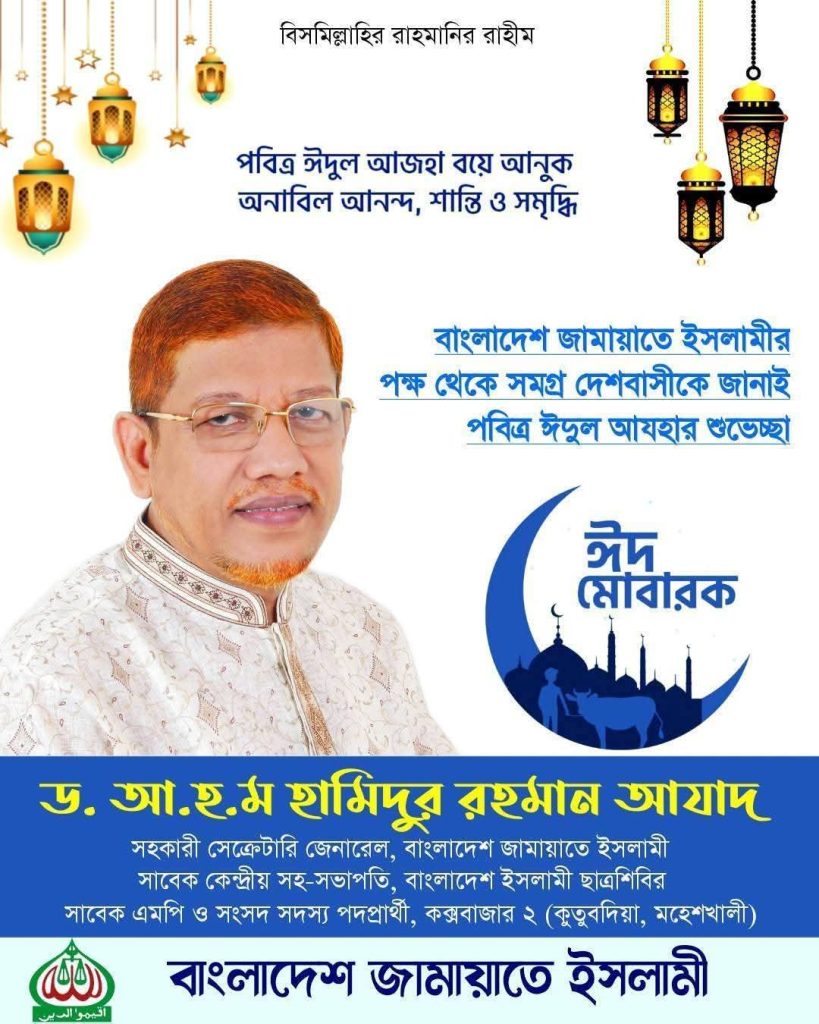 বিসমিল্লাহির রাহমানির রাহীম

পবিত্র ঈদুল আজহা বয়ে আনুক
অনাবিল আনন্দ, শান্তি ও সমৃদ্ধি

বাংলাদেশ জামায়াতে ইসলামীর
পক্ষ থেকে সমগ্র দেশবাসীকে জানাই
পবিত্র ঈদুল আযহার শুভেচ্ছা

ঈদ
মোবারক

ড. আ.হ.ম হামিদুর রহমান আযাদ

সহকারী সেক্রেটারি জেনারেল, বাংলাদেশ জামায়াতে ইসলামী
সাবেক কেন্দ্রীয় সহ-সভাপতি, বাংলাদেশ ইসলামী ছাত্রশিবির
সাবেক এমপি ও সংসদ সদস্য পদপ্রার্থী, কক্সবাজার ২ (কুতুবদিয়া, মহেশখালী)

বাংলাদেশ জামায়াতে ইসলামী